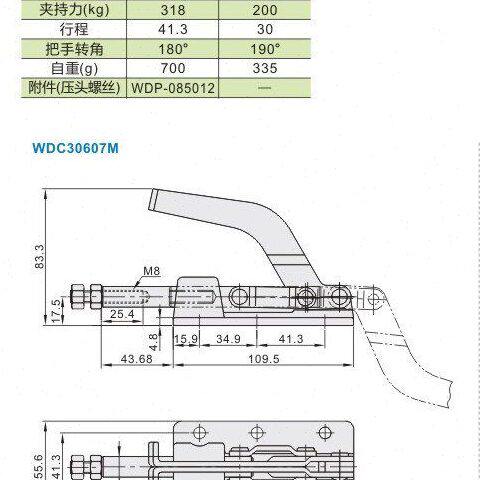 | 夹持力(kg) | 318 | 200 |
|---|---|---|
| 行程 | 41.3 | 30 |
| 把手转角 | 180° | 190° |
| 自重(g) | 700 | 335 |
| 附件(压头螺丝) | WDP-085012 | — |

WDC30607M

83.3
M8
17.5
25.4
4.8
15.9
34.9
41.3
43.68
109.5

55.6
41.3